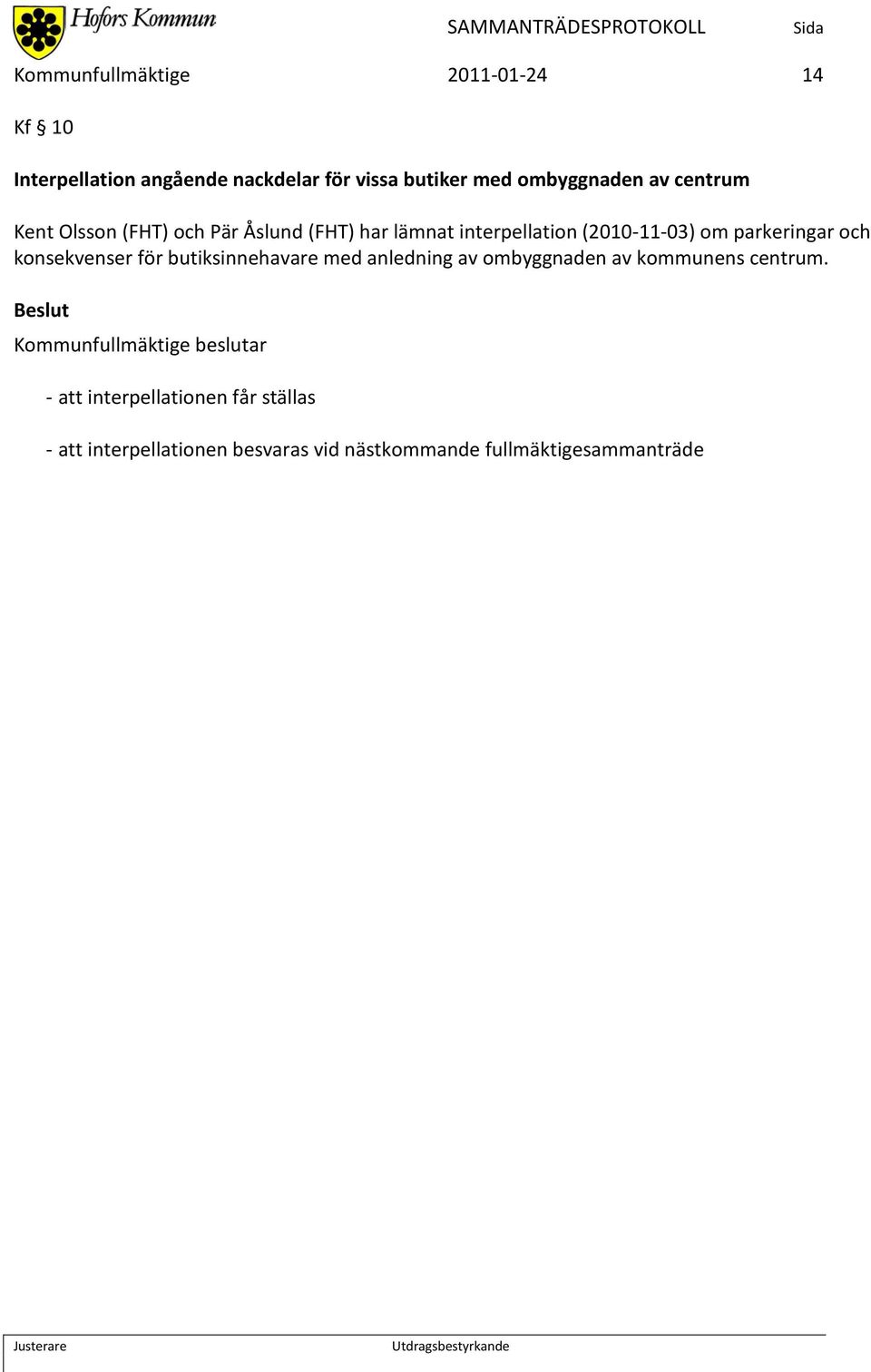 Hofors Kommun

SAMMANTRÄDESPROTOKOLL

Sida

Kommunfullmäktige 2011-01-24 14

Kf § 10

Interpellation angående nackdelar för vissa butiker med ombyggnaden av centrum

Kent Olsson (FHT) och Pär Åslund (FHT) har lämnat interpellation (2010-11-03) om parkeringar och konsekvenser för butiksinnehavare med anledning av ombyggnaden av kommunens centrum.

Beslut

Kommunfullmäktige beslutar

- att interpellationen får ställas

- att interpellationen besvaras vid nästkommande fullmäktigesammanträde

Justerare

Utdragsbestyrkande